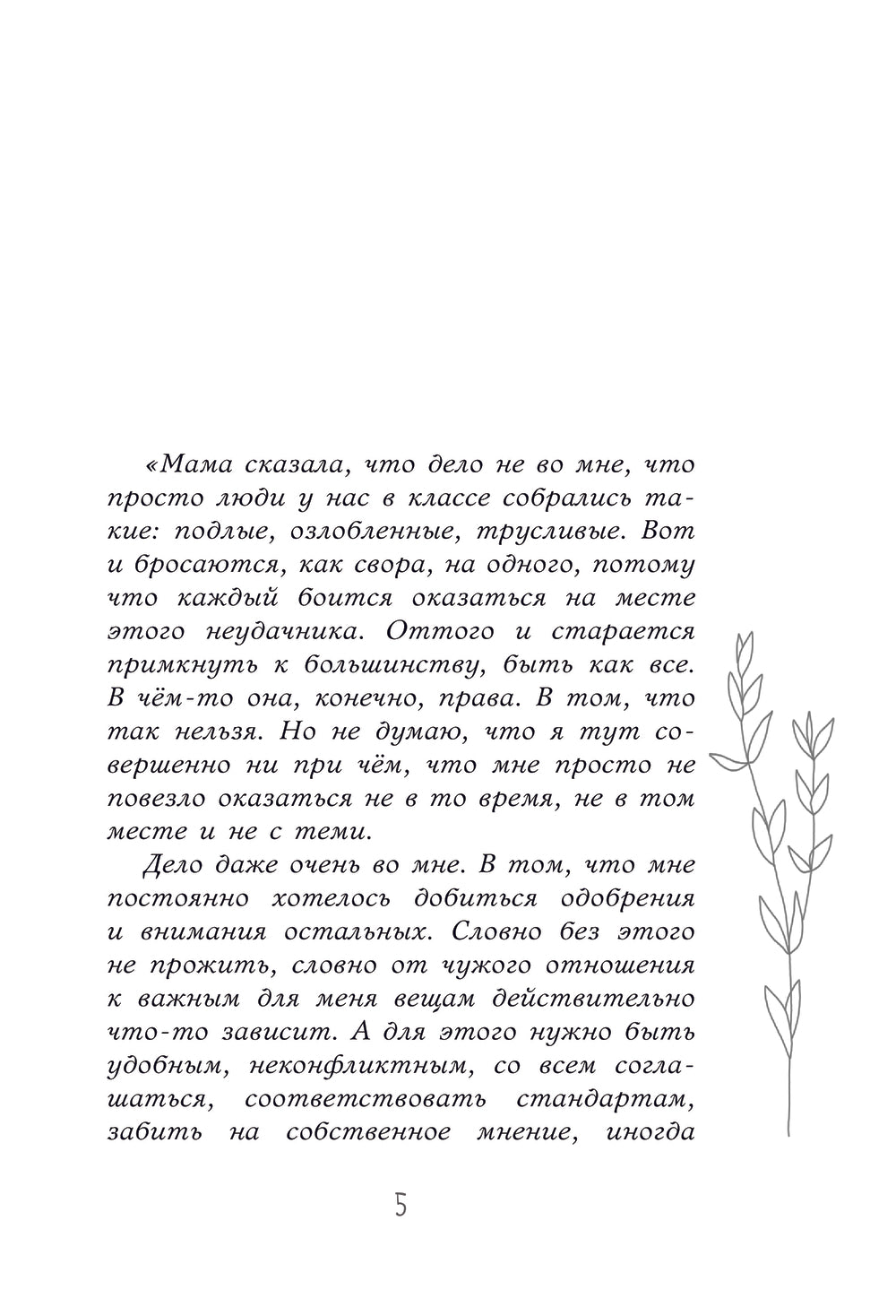 «Мама сказала, что дело не во мне, что просто люди у нас в классе собрались такие: подлые, озлобленные, трусливые. Вот и бросаются, как свора, на одного, потому что каждый боится оказаться на месте этого неудачника. Оттого и старается примкнуть к большинству, быть как все. В чём-то она, конечно, права. В том, что так нельзя. Но не думаю, что я тут совершенно ни при чём, что мне просто не повезло оказаться не в то время, не в том месте и не с теми.

Дело даже очень во мне. В том, что мне постоянно хотелось добиться одобрения и внимания остальных. Словно без этого не прожить, словно от чужого отношения к важным для меня вещам действительно что-то зависит. А для этого нужно быть удобным, неконфликтным, со всем соглашаться, соответствовать стандартам, забить на собственное мнение, иногда

5